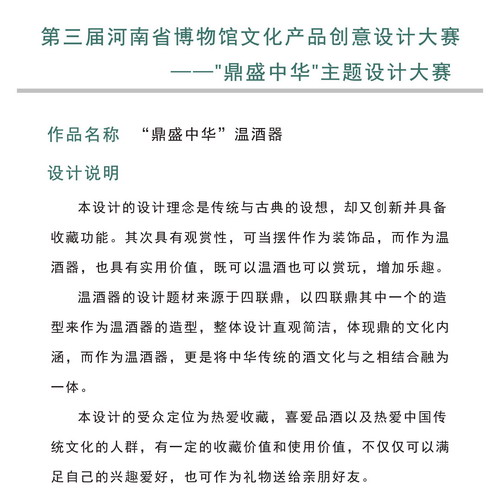 第三届河南省博物馆文化产品创意设计大赛
——"鼎盛中华"主题设计大赛

作品名称　“鼎盛中华”温酒器

设计说明

本设计的设计理念是传统与古典的设想，却又创新并具备收藏功能。其次具有观赏性，可当摆件作为装饰品，而作为温酒器，也具有实用价值，既可以温酒也可以赏玩，增加乐趣。

温酒器的设计题材来源于四联鼎，以四联鼎其中一个的造型来作为温酒器的造型，整体设计直观简洁，体现鼎的文化内涵，而作为温酒器，更是将中华传统的酒文化与之相结合融为一体。

本设计的受众定位为热爱收藏，喜爱品酒以及热爱中国传统文化的人群，有一定的收藏价值和使用价值，不仅仅可以满足自己的兴趣爱好，也可作为礼物送给亲朋好友。